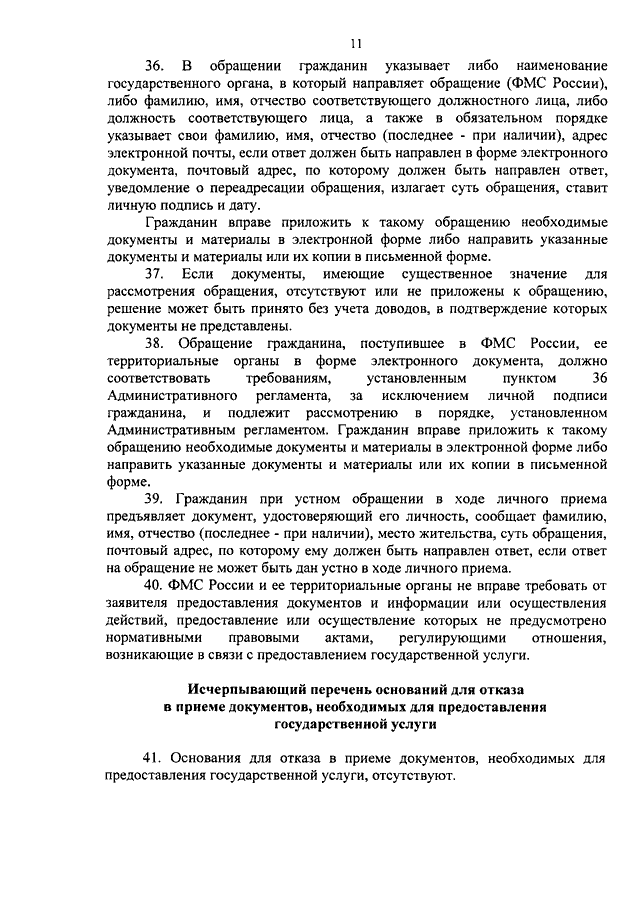 11

36. В обращении гражданин указывает либо наименование государственного органа, в который направляет обращение (ФМС России), либо фамилию, имя, отчество соответствующего должностного лица, либо должность соответствующего лица, а также в обязательном порядке указывает свои фамилию, имя, отчество (последнее - при наличии), адрес электронной почты, если ответ должен быть направлен в форме электронного документа, почтовый адрес, по которому должен быть направлен ответ, уведомление о переадресации обращения, излагает суть обращения, ставит личную подпись и дату.

Гражданин вправе приложить к такому обращению необходимые документы и материалы в электронной форме либо направить указанные документы и материалы или их копии в письменной форме.

37. Если документы, имеющие существенное значение для рассмотрения обращения, отсутствуют или не приложены к обращению, решение может быть принято без учета доводов, в подтверждение которых документы не представлены.

38. Обращение гражданина, поступившее в ФМС России, ее территориальные органы в форме электронного документа, должно соответствовать требованиям, установленным пунктом 36 Административного регламента, за исключением личной подписи гражданина, и подлежит рассмотрению в порядке, установленном Административным регламентом. Гражданин вправе приложить к такому обращению необходимые документы и материалы в электронной форме либо направить указанные документы и материалы или их копии в письменной форме.

39. Гражданин при устном обращении в ходе личного приема предъявляет документ, удостоверяющий его личность, сообщает фамилию, имя, отчество (последнее - при наличии), место жительства, суть обращения, почтовый адрес, по которому ему должен быть направлен ответ, если ответ на обращение не может быть дан устно в ходе личного приема.

40. ФМС России и ее территориальные органы не вправе требовать от заявителя предоставления документов и информации или осуществления действий, предоставление или осуществление которых не предусмотрено нормативными правовыми актами, регулирующими отношения, возникающие в связи с предоставлением государственной услуги.

Исчерпывающий перечень оснований для отказа в приеме документов, необходимых для предоставления государственной услуги

41. Основания для отказа в приеме документов, необходимых для предоставления государственной услуги, отсутствуют.